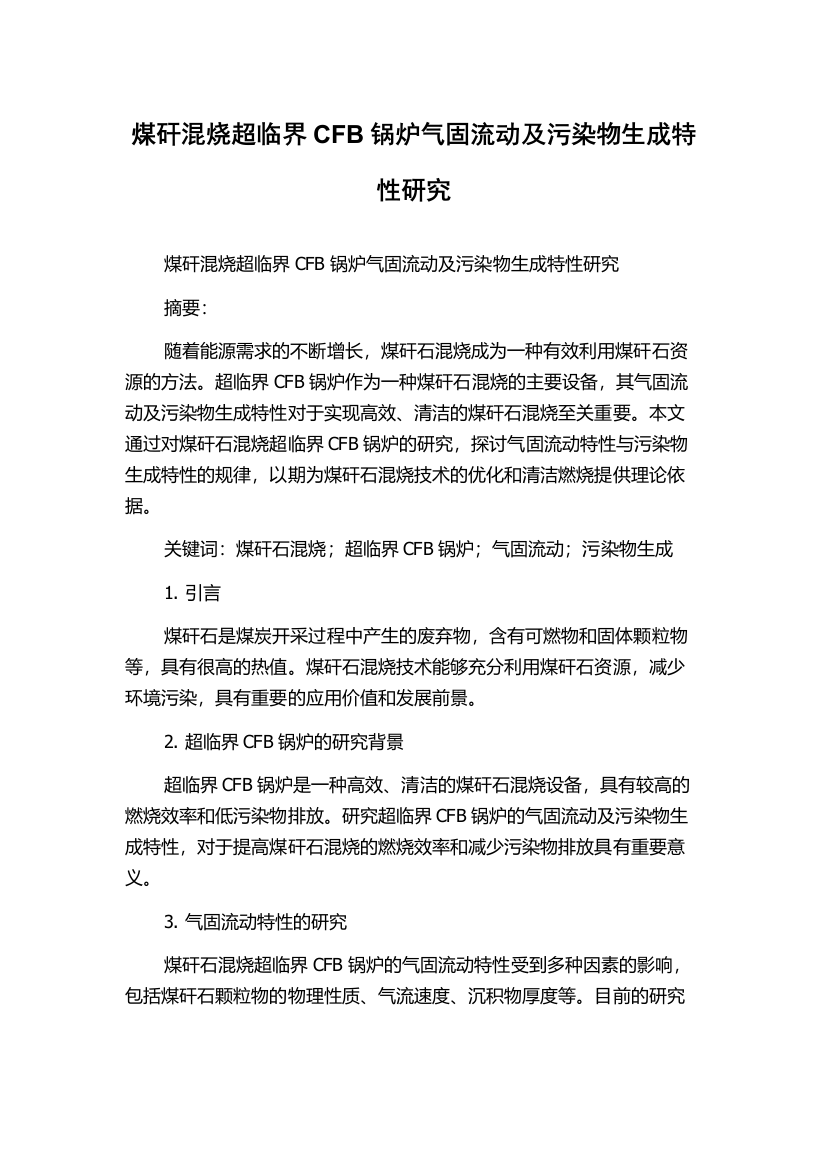 煤矸混烧超临界 CFB 锅炉气固流动及污染物生成特性研究

煤矸混烧超临界 CFB 锅炉气固流动及污染物生成特性研究

摘要:

随着能源需求的不断增长，煤矸石混烧成为一种有效利用煤矸石资源的方法。超临界 CFB 锅炉作为一种煤矸石混烧的主要设备，其气固流动及污染物生成特性对于实现高效、清洁的煤矸石混烧至关重要。本文通过对煤矸石混烧超临界 CFB 锅炉的研究，探讨气固流动特性与污染物生成特性的规律，以期为煤矸石混烧技术的优化和清洁燃烧提供理论依据。

关键词：煤矸石混烧；超临界 CFB 锅炉；气固流动；污染物生成

1. 引言

煤矸石是煤炭开采过程中产生的废弃物，含有可燃物和固体颗粒物等，具有很高的热值。煤矸石混烧技术能够充分利用煤矸石资源，减少环境污染，具有重要的应用价值和发展前景。

2. 超临界 CFB 锅炉的研究背景

超临界 CFB 锅炉是一种高效、清洁的煤矸石混烧设备，具有较高的燃烧效率和低污染物排放。研究超临界 CFB 锅炉的气固流动及污染物生成特性，对于提高煤矸石混烧的燃烧效率和减少污染物排放具有重要意义。

3. 气固流动特性的研究

煤矸石混烧超临界 CFB 锅炉的气固流动特性受到多种因素的影响，包括煤矸石颗粒物的物理性质、气流速度、沉积物厚度等。目前的研究